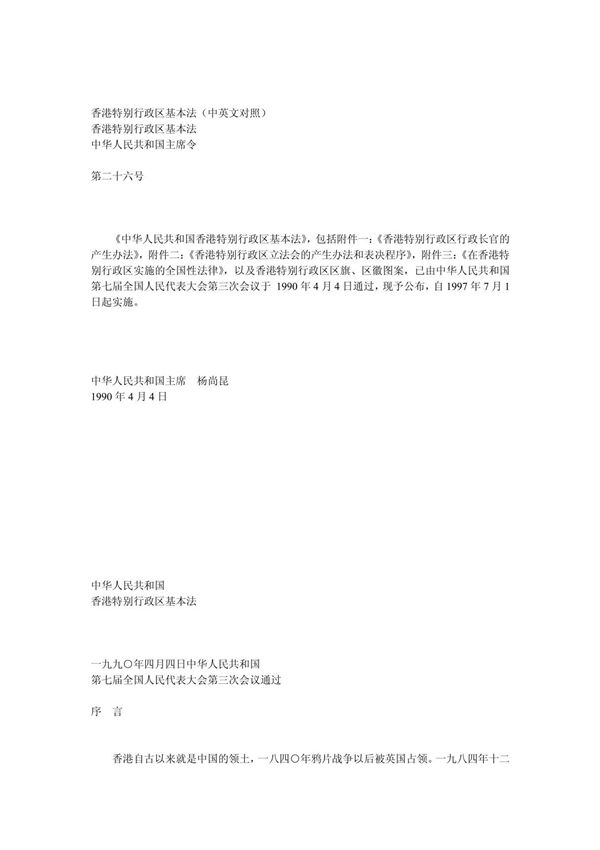 香港特别行政区基本法（中英文对照）
香港特别行政区基本法
中华人民共和国主席令

第二十六号

《中华人民共和国香港特别行政区基本法》，包括附件一：《香港特别行政区行政长官的产生办法》，附件二：《香港特别行政区立法会的产生办法和表决程序》，附件三：《在香港特别行政区实施的全国性法律》，以及香港特别行政区区旗、区徽图案，已由中华人民共和国第七届全国人民代表大会第三次会议于 1990 年 4 月 4 日通过，现予公布，自 1997 年 7 月 1 日起实施。

中华人民共和国主席　杨尚昆
1990 年 4 月 4 日

中华人民共和国
香港特别行政区基本法

一九九〇年四月四日中华人民共和国
第七届全国人民代表大会第三次会议通过

序　言

香港自古以来就是中国的领土，一八四〇年鸦片战争以后被英国占领。一九八四年十二